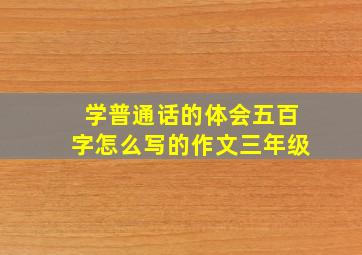 学普通话的体会五百字怎么写的作文三年级